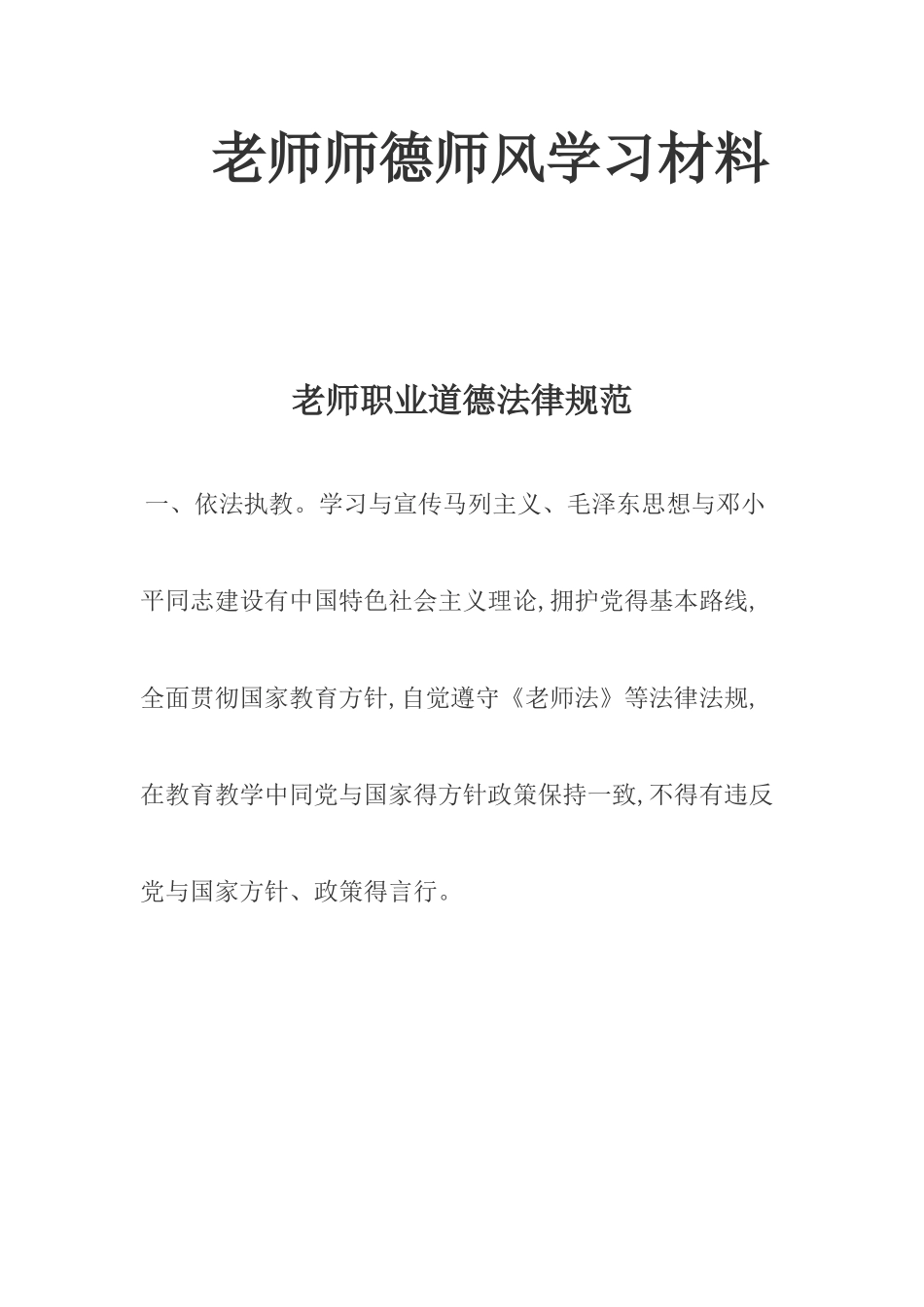 老师师德师风学习材料

老师职业道德法律规范

一、依法执教。学习与宣传马列主义、毛泽东思想与邓小平同志建设有中国特色社会主义理论,拥护党得基本路线,全面贯彻国家教育方针,自觉遵守《老师法》等法律法规,在教育教学中同党与国家得方针政策保持一致,不得有违反党与国家方针、政策得言行。